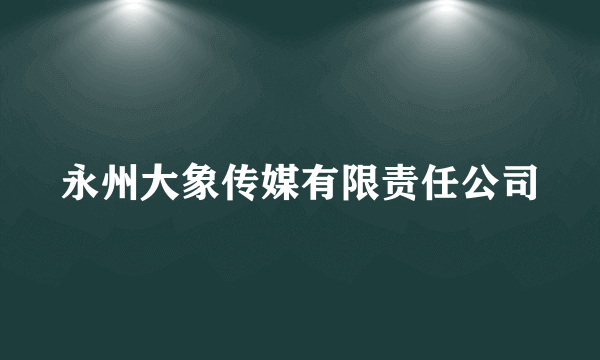 永州大象传媒有限责任公司